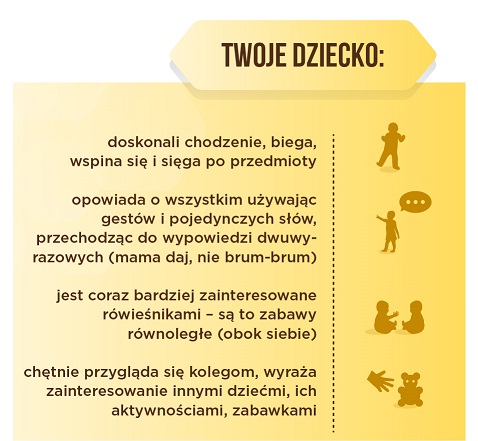 TWOJE DZIECKO:

doskonali chodzenie, biega, wspina się i sięga po przedmioty

opowiada o wszystkim używając gestów i pojedynczych słów, przechodząc do wypowiedzi dwuwyrazowych (mama daj, nie brum-brum)

jest coraz bardziej zainteresowane rówieśnikami – są to zabawy równoległe (obok siebie)

chętnie przygląda się kolegom, wyraża zainteresowanie innymi dziećmi, ich aktywnościami, zabawkami